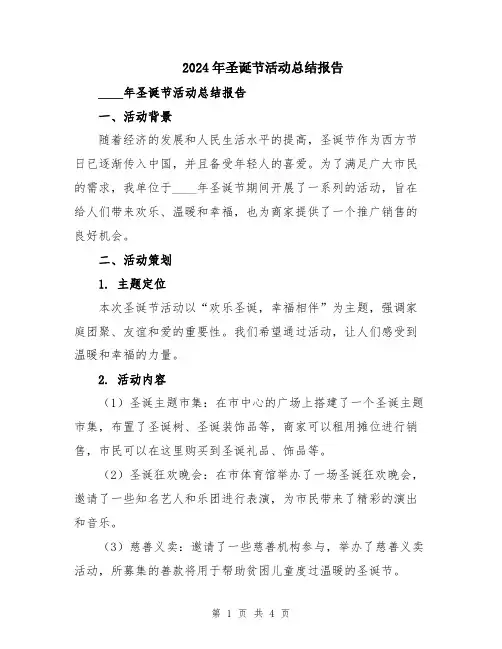 2024年圣诞节活动总结报告

____年圣诞节活动总结报告

一、活动背景

随着经济的发展和人民生活水平的提高，圣诞节作为西方节日已逐渐传入中国，并且备受年轻人的喜爱。为了满足广大市民的需求，我单位于____年圣诞节期间开展了一系列的活动，旨在给人们带来欢乐、温暖和幸福，也为商家提供了一个推广销售的良好机会。

二、活动策划

1. 主题定位

本次圣诞节活动以“欢乐圣诞，幸福相伴”为主题，强调家庭团聚、友谊和爱的重要性。我们希望通过活动，让人们感受到温暖和幸福的力量。

2. 活动内容

（1）圣诞主题市集：在市中心的广场上搭建了一个圣诞主题市集，布置了圣诞树、圣诞装饰品等，商家可以租用摊位进行销售，市民可以在这里购买到圣诞礼品、饰品等。

（2）圣诞狂欢晚会：在市体育馆举办了一场圣诞狂欢晚会，邀请了一些知名艺人和乐团进行表演，为市民带来了精彩的演出和音乐。

（3）慈善义卖：邀请了一些慈善机构参与，举办了慈善义卖活动，所募集的善款将用于帮助贫困儿童度过温暖的圣诞节。

第 1 页 共 4 页